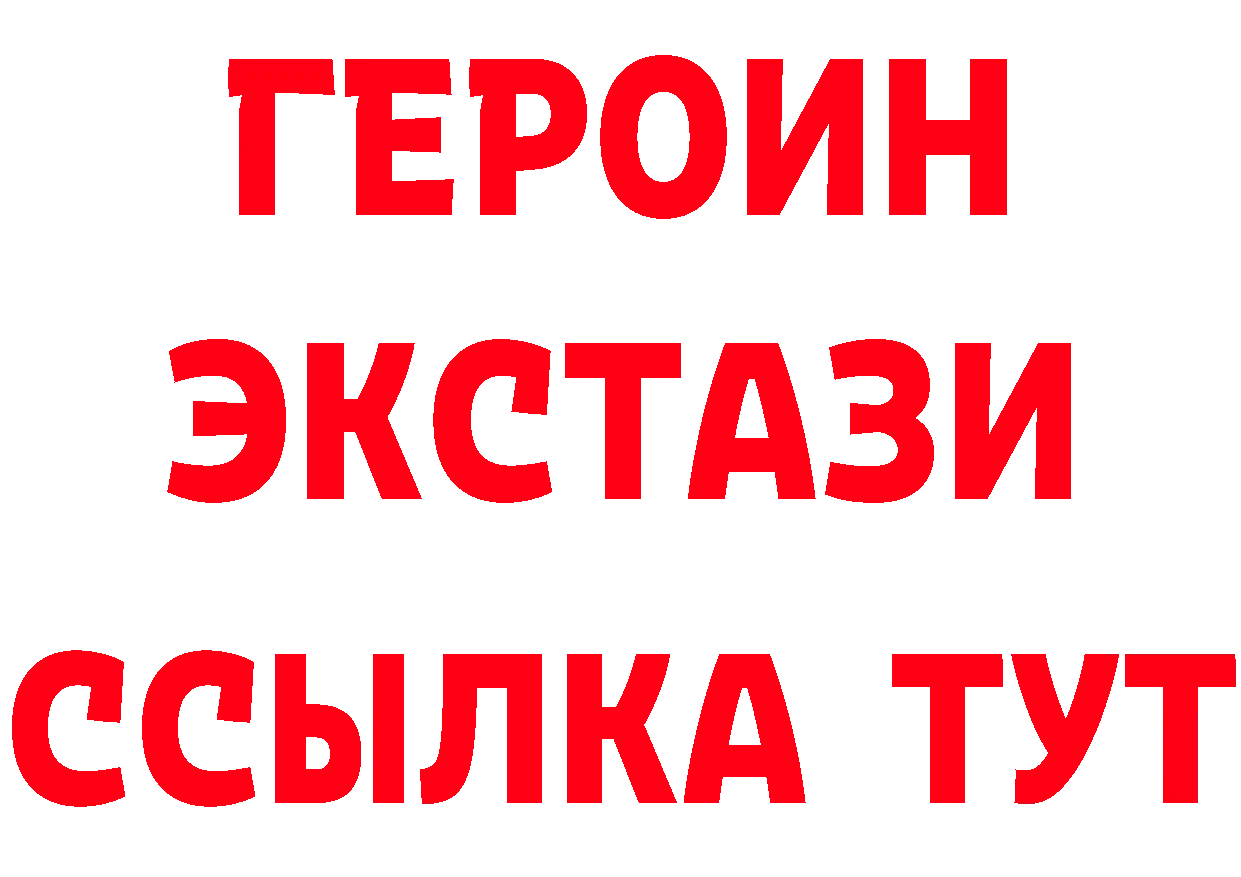 ГЕРОИН
ЭКСТАЗИ
ССЫЛКА ТУТ